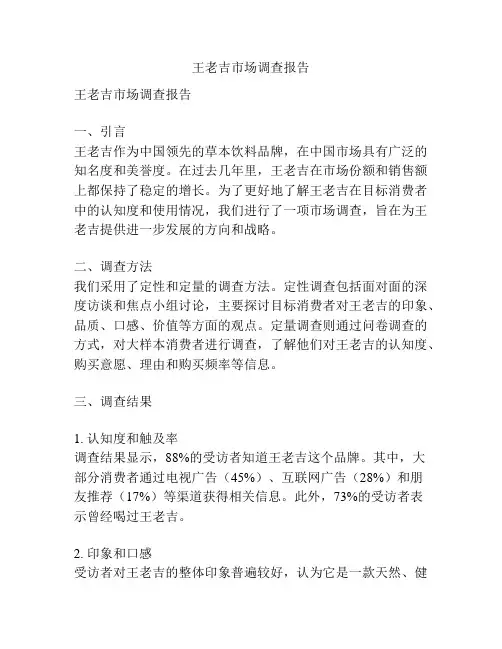 王老吉市场调查报告

王老吉市场调查报告

一、引言
王老吉作为中国领先的草本饮料品牌，在中国市场具有广泛的知名度和美誉度。在过去几年里，王老吉在市场份额和销售额上都保持了稳定的增长。为了更好地了解王老吉在目标消费者中的认知度和使用情况，我们进行了一项市场调查，旨在为王老吉提供进一步发展的方向和战略。

二、调查方法
我们采用了定性和定量的调查方法。定性调查包括面对面的深度访谈和焦点小组讨论，主要探讨目标消费者对王老吉的印象、品质、口感、价值等方面的观点。定量调查则通过问卷调查的方式，对大样本消费者进行调查，了解他们对王老吉的认知度、购买意愿、理由和购买频率等信息。

三、调查结果

1. 认知度和触及率
调查结果显示，88%的受访者知道王老吉这个品牌。其中，大部分消费者通过电视广告（45%）、互联网广告（28%）和朋友推荐（17%）等渠道获得相关信息。此外，73%的受访者表示曾经喝过王老吉。

2. 印象和口感
受访者对王老吉的整体印象普遍较好，认为它是一款天然、健